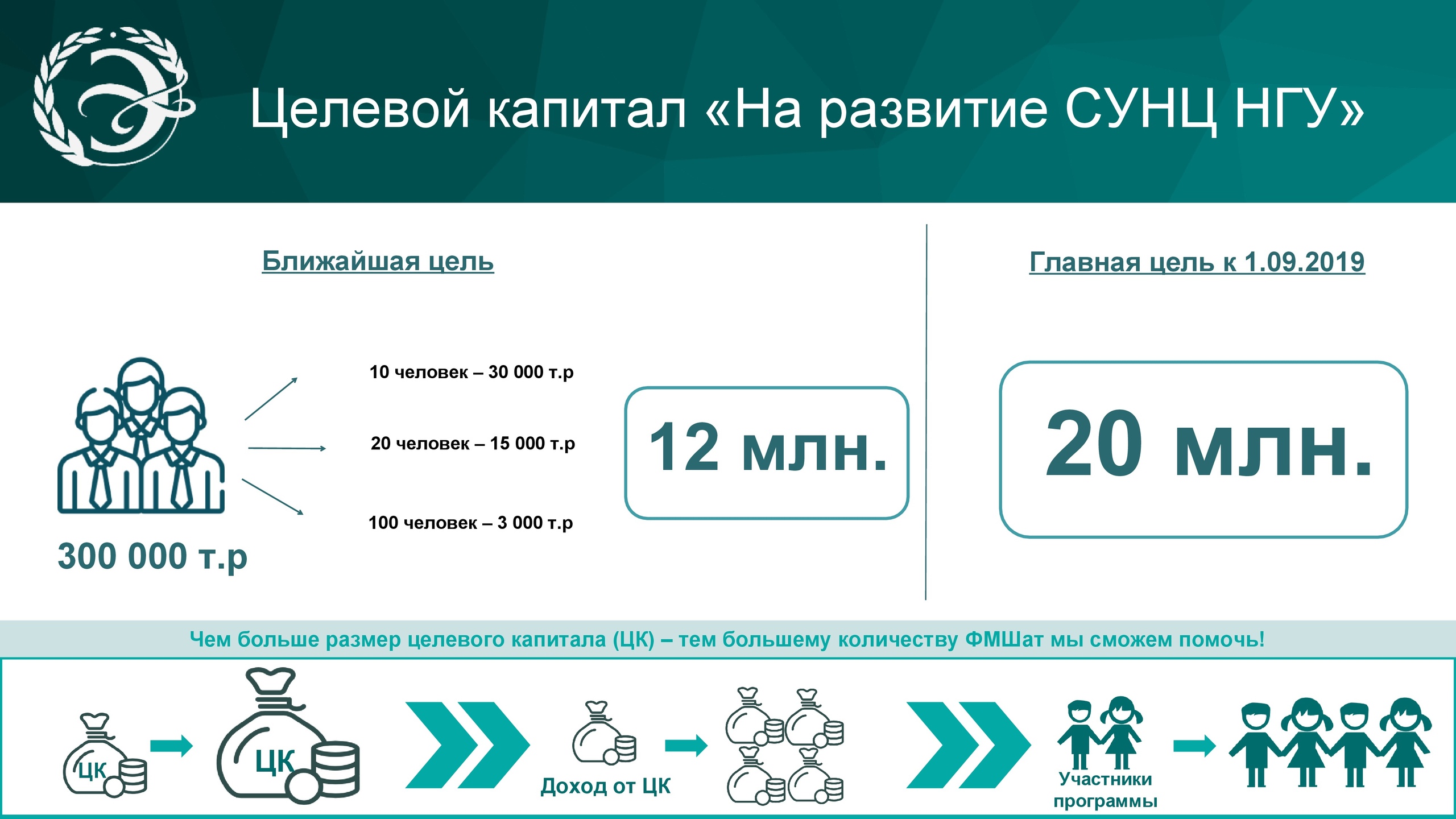 Целевой капитал «На развитие СУНЦ НГУ»

Ближайшая цель

300 000 т.р

10 человек – 30 000 т.р

20 человек – 15 000 т.р

100 человек – 3 000 т.р

12 млн.

Главная цель к 1.09.2019

20 млн.

Чем больше размер целевого капитала (ЦК) – тем большему количеству ФМШат мы сможем помочь!

ЦК

ЦК

Доход от ЦК

Участники программы